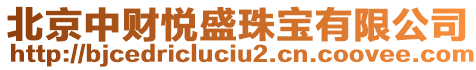 北京中财悦盛珠宝有限公司
http://bjcedricluciu2.cn.coovee.com